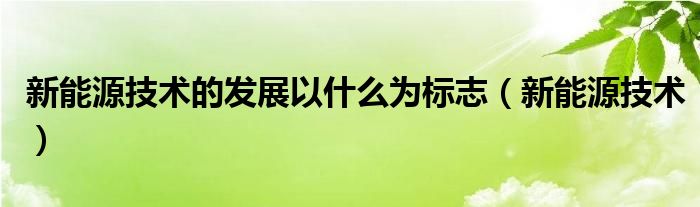 新能源技术的发展以什么为标志（新能源技术）